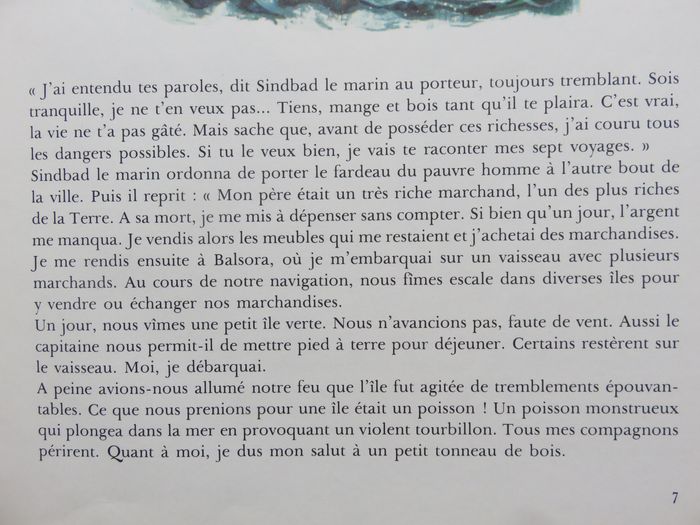 « J'ai entendu tes paroles, dit Sindbad le marin au porteur, toujours tremblant. Sois tranquille, je ne t'en veux pas... Tiens, mange et bois tant qu'il te plaira. C'est vrai, la vie ne t'a pas gâté. Mais sache que, avant de posséder ces richesses, j'ai couru tous les dangers possibles. Si tu le veux bien, je vais te raconter mes sept voyages. »

Sindbad le marin ordonna de porter le fardeau du pauvre homme à l'autre bout de la ville. Puis il reprit : « Mon père était un très riche marchand, l'un des plus riches de la Terre. A sa mort, je me mis à dépenser sans compter. Si bien qu'un jour, l'argent me manqua. Je vendis alors les meubles qui me restaient et j'achetai des marchandises. Je me rendis ensuite à Balsora, où je m'embarquai sur un vaisseau avec plusieurs marchands. Au cours de notre navigation, nous fîmes escale dans diverses îles pour y vendre ou échanger nos marchandises.

Un jour, nous vîmes une petit île verte. Nous n'avancions pas, faute de vent. Aussi le capitaine nous permit-il de mettre pied à terre pour déjeuner. Certains restèrent sur le vaisseau. Moi, je débarquai.

A peine avions-nous allumé notre feu que l'île fut agitée de tremblements épouvantables. Ce que nous prenions pour une île était un poisson ! Un poisson monstrueux qui plongea dans la mer en provoquant un violent tourbillon. Tous mes compagnons périrent. Quant à moi, je dus mon salut à un petit tonneau de bois.

7